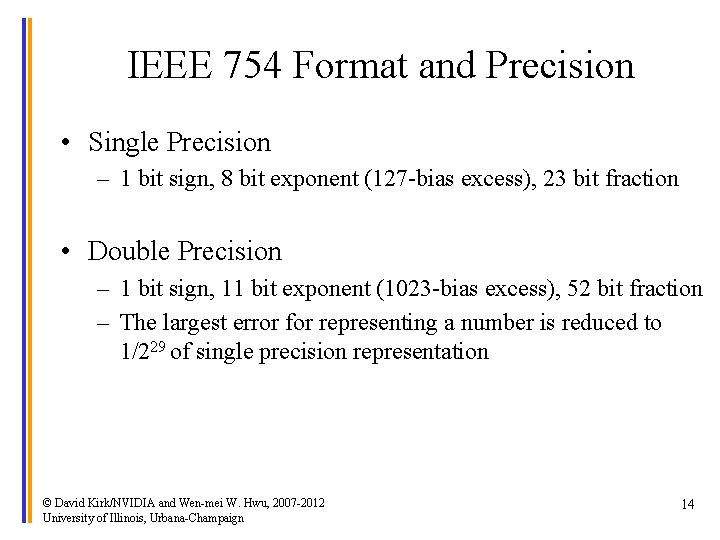 IEEE 754 Format and Precision

• Single Precision
  – 1 bit sign, 8 bit exponent (127-bias excess), 23 bit fraction

• Double Precision
  – 1 bit sign, 11 bit exponent (1023-bias excess), 52 bit fraction
  – The largest error for representing a number is reduced to $1/2^{29}$ of single precision representation

© David Kirk/NVIDIA and Wen-mei W. Hwu, 2007-2012
University of Illinois, Urbana-Champaign

14